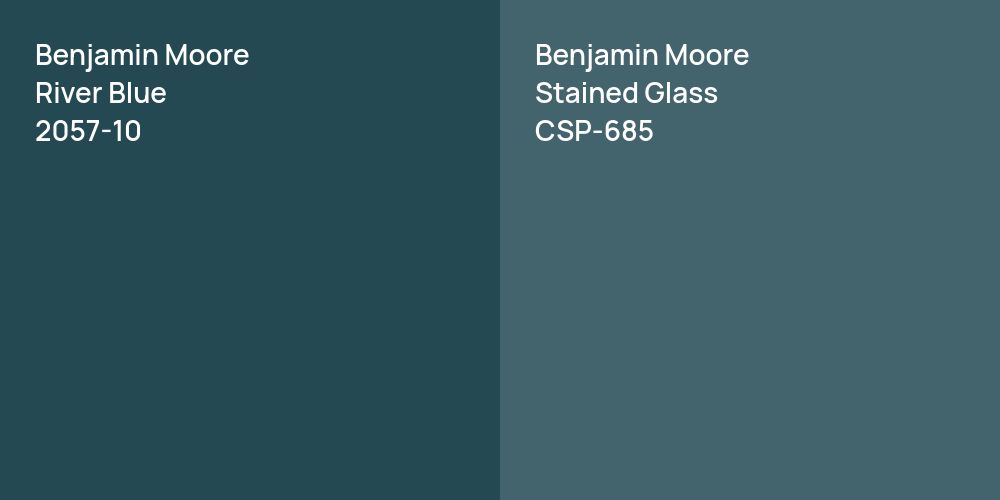 Benjamin Moore
River Blue
2057-10

Benjamin Moore
Stained Glass
CSP-685